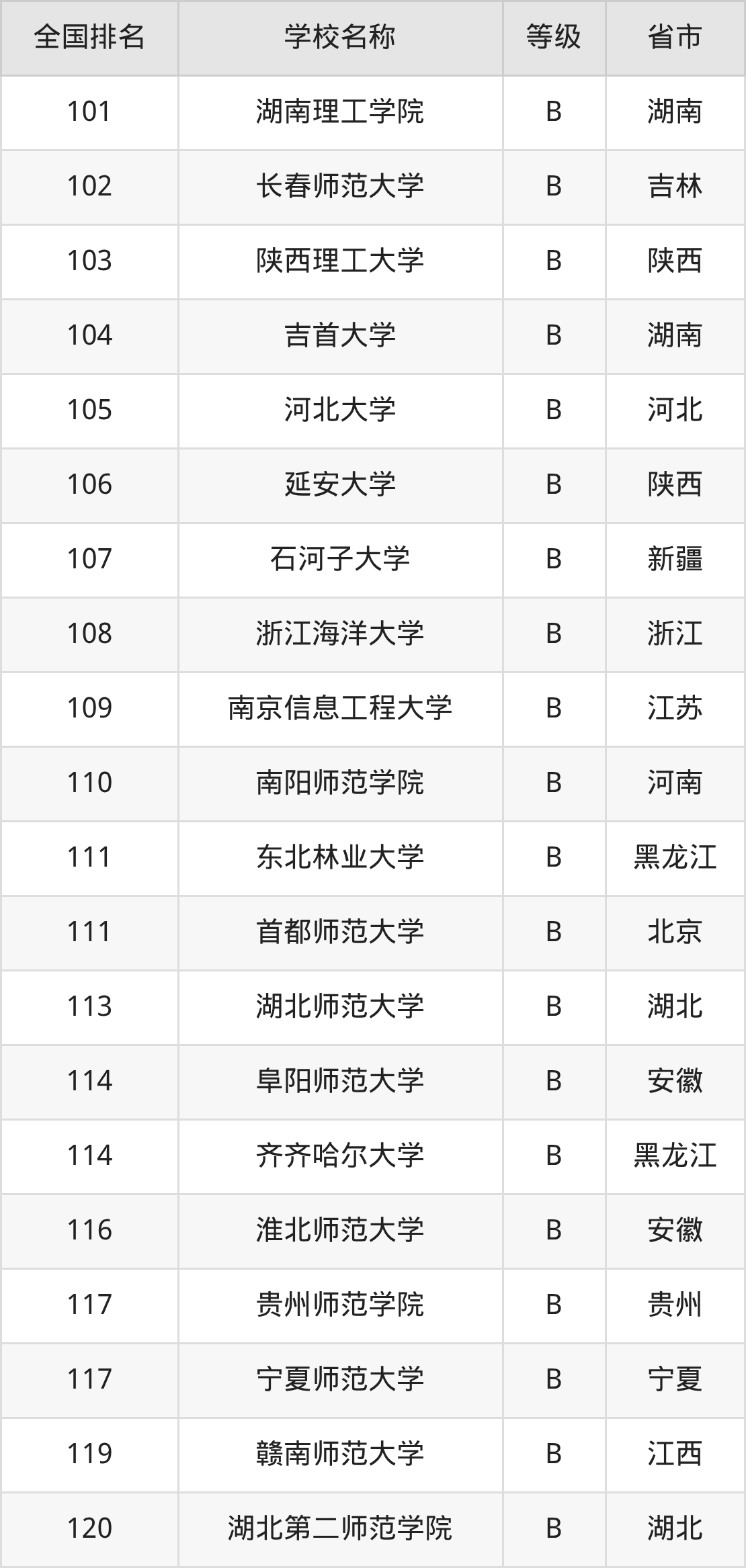 | 全国排名 | 学校名称 | 等级 | 省市 |
|---|---|---|---|
| 101 | 湖南理工学院 | B | 湖南 |
| 102 | 长春师范大学 | B | 吉林 |
| 103 | 陕西理工大学 | B | 陕西 |
| 104 | 吉首大学 | B | 湖南 |
| 105 | 河北大学 | B | 河北 |
| 106 | 延安大学 | B | 陕西 |
| 107 | 石河子大学 | B | 新疆 |
| 108 | 浙江海洋大学 | B | 浙江 |
| 109 | 南京信息工程大学 | B | 江苏 |
| 110 | 南阳师范学院 | B | 河南 |
| 111 | 东北林业大学 | B | 黑龙江 |
| 111 | 首都师范大学 | B | 北京 |
| 113 | 湖北师范大学 | B | 湖北 |
| 114 | 阜阳师范大学 | B | 安徽 |
| 114 | 齐齐哈尔大学 | B | 黑龙江 |
| 116 | 淮北师范大学 | B | 安徽 |
| 117 | 贵州师范学院 | B | 贵州 |
| 117 | 宁夏师范大学 | B | 宁夏 |
| 119 | 赣南师范大学 | B | 江西 |
| 120 | 湖北第二师范学院 | B | 湖北 |